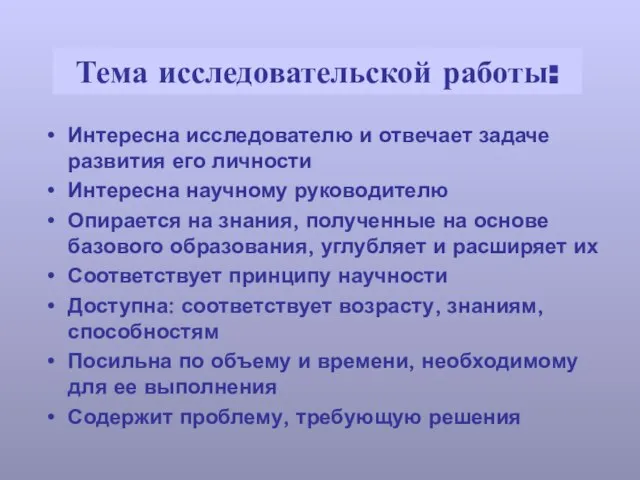 Тема исследовательской работы:

• Интересна исследователю и отвечает задаче развития его личности
• Интересна научному руководителю
• Опирается на знания, полученные на основе базового образования, углубляет и расширяет их
• Соответствует принципу научности
• Доступна: соответствует возрасту, знаниям, способностям
• Посильна по объему и времени, необходимому для ее выполнения
• Содержит проблему, требующую решения